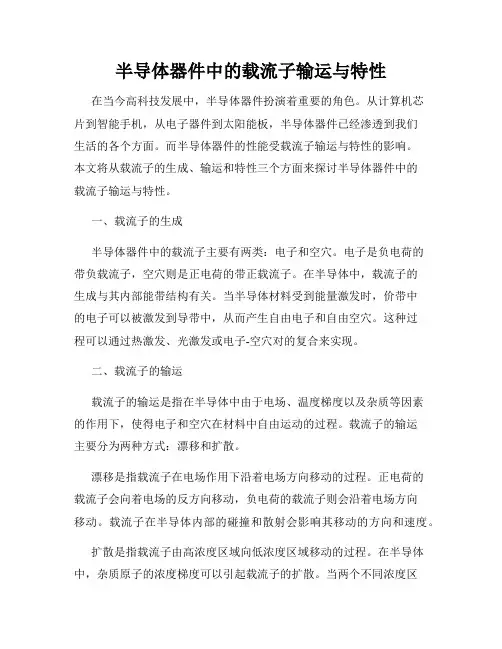 半导体器件中的载流子输运与特性

在当今高科技发展中，半导体器件扮演着重要的角色。从计算机芯片到智能手机，从电子器件到太阳能板，半导体器件已经渗透到我们生活的各个方面。而半导体器件的性能受载流子输运与特性的影响。本文将从载流子的生成、输运和特性三个方面来探讨半导体器件中的载流子输运与特性。

一、载流子的生成

半导体器件中的载流子主要有两类：电子和空穴。电子是负电荷的带负载流子，空穴则是正电荷的带正载流子。在半导体中，载流子的生成与其内部能带结构有关。当半导体材料受到能量激发时，价带中的电子可以被激发到导带中，从而产生自由电子和自由空穴。这种过程可以通过热激发、光激发或电子-空穴对的复合来实现。

二、载流子的输运

载流子的输运是指在半导体中由于电场、温度梯度以及杂质等因素的作用下，使得电子和空穴在材料中自由运动的过程。载流子的输运主要分为两种方式：漂移和扩散。

漂移是指载流子在电场作用下沿着电场方向移动的过程。正电荷的载流子会向着电场的反方向移动，负电荷的载流子则会沿着电场方向移动。载流子在半导体内部的碰撞和散射会影响其移动的方向和速度。

扩散是指载流子由高浓度区域向低浓度区域移动的过程。在半导体中，杂质原子的浓度梯度可以引起载流子的扩散。当两个不同浓度区